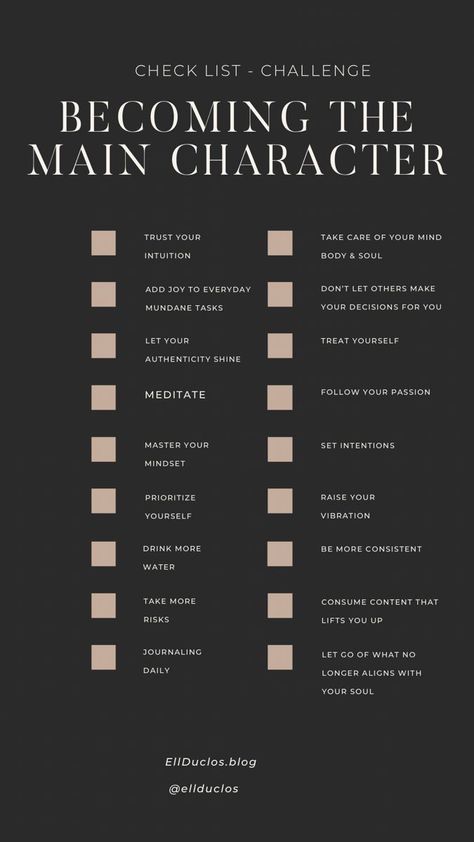 CHECK LIST - CHALLENGE

BECOMING THE MAIN CHARACTER

TRUST YOUR INTUITION

ADD JOY TO EVERYDAY MUNDANE TASKS

LET YOUR AUTHENTICITY SHINE

MEDITATE

MASTER YOUR MINDSET

PRIORITIZE YOURSELF

DRINK MORE WATER

TAKE MORE RISKS

JOURNALING DAILY

TAKE CARE OF YOUR MIND BODY & SOUL

DON'T LET OTHERS MAKE YOUR DECISIONS FOR YOU

TREAT YOURSELF

FOLLOW YOUR PASSION

SET INTENTIONS

RAISE YOUR VIBRATION

BE MORE CONSISTENT

CONSUME CONTENT THAT LIFTS YOU UP

LET GO OF WHAT NO LONGER ALIGNS WITH YOUR SOUL

EllDuclos.blog

@ellduclos